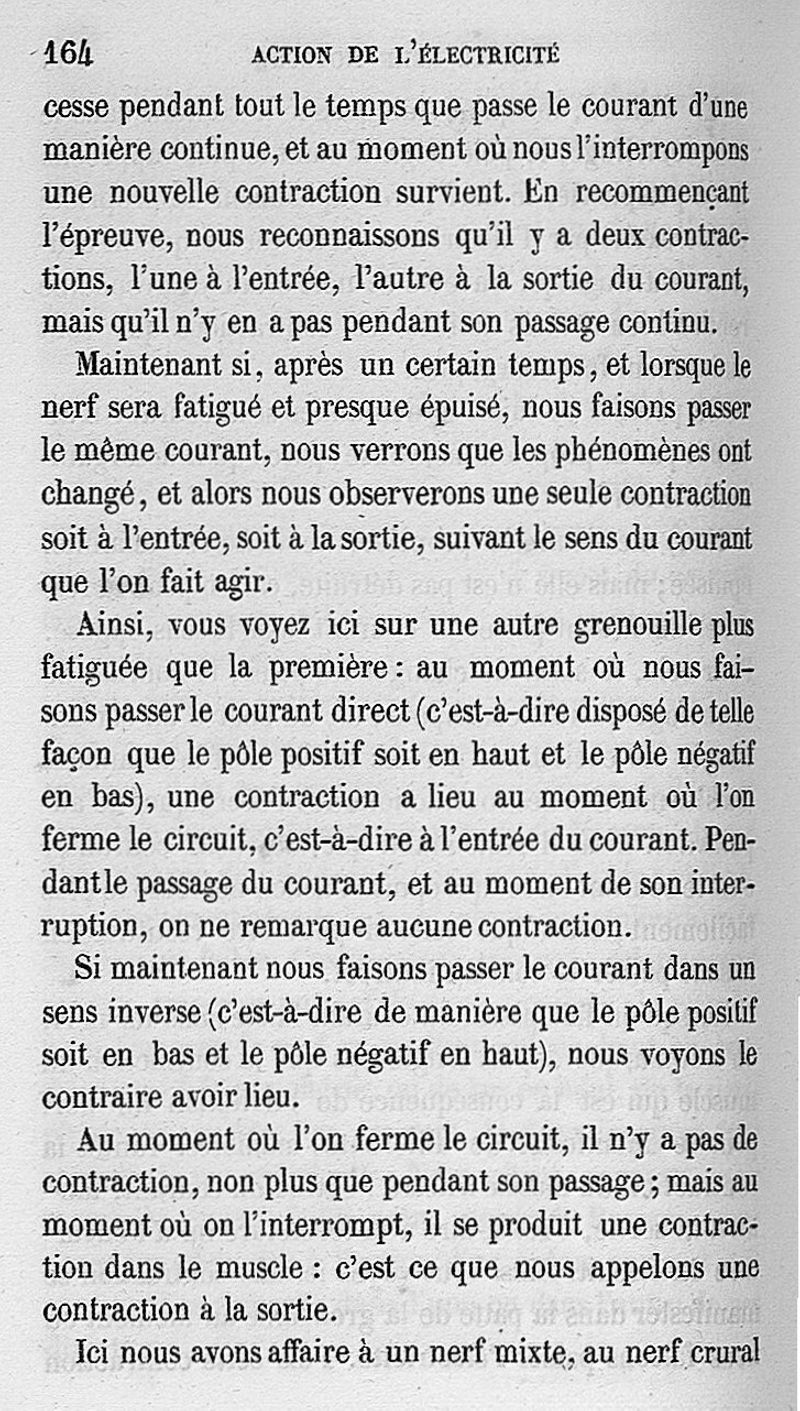 164 ACTION DE L'ÉLECTRICITÉ

cesse pendant tout le temps que passe le courant d'une manière continue, et au moment où nous l'interrompons une nouvelle contraction survient. En recommençant l'épreuve, nous reconnaissons qu'il y a deux contractions, l'une à l'entrée, l'autre à la sortie du courant, mais qu'il n'y en a pas pendant son passage continu.

Maintenant si, après un certain temps, et lorsque le nerf sera fatigué et presque épuisé, nous faisons passer le même courant, nous verrons que les phénomènes ont changé, et alors nous observerons une seule contraction soit à l'entrée, soit à la sortie, suivant le sens du courant que l'on fait agir.

Ainsi, vous voyez ici sur une autre grenouille plus fatiguée que la première : au moment où nous faisons passer le courant direct (c'est-à-dire disposé de telle façon que le pôle positif soit en haut et le pôle négatif en bas), une contraction a lieu au moment où l'on ferme le circuit, c'est-à-dire à l'entrée du courant. Pendant le passage du courant, et au moment de son interruption, on ne remarque aucune contraction.

Si maintenant nous faisons passer le courant dans un sens inverse (c'est-à-dire de manière que le pôle positif soit en bas et le pôle négatif en haut), nous voyons le contraire avoir lieu.

Au moment où l'on ferme le circuit, il n'y a pas de contraction, non plus que pendant son passage ; mais au moment où on l'interrompt, il se produit une contraction dans le muscle : c'est ce que nous appelons une contraction à la sortie.

Ici nous avons affaire à un nerf mixte, au nerf crural